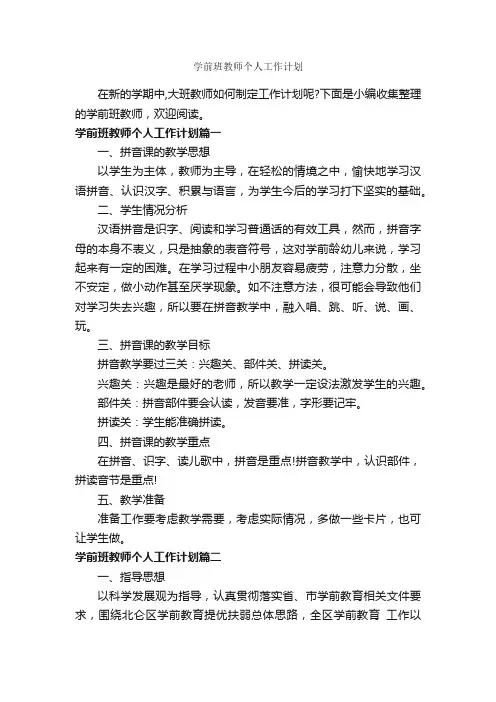 学前班教师个人工作计划

在新的学期中,大班教师如何制定工作计划呢?下面是小编收集整理的学前班教师，欢迎阅读。

学前班教师个人工作计划篇一

一、拼音课的教学思想

以学生为主体，教师为主导，在轻松的情境之中，愉快地学习汉语拼音、认识汉字、积累与语言，为学生今后的学习打下坚实的基础。

二、学生情况分析

汉语拼音是识字、阅读和学习普通话的有效工具，然而，拼音字母的本身不表义，只是抽象的表音符号，这对学前龄幼儿来说，学习起来有一定的困难。在学习过程中小朋友容易疲劳，注意力分散，坐不安定，做小动作甚至厌学现象。如不注意方法，很可能会导致他们对学习失去兴趣，所以要在拼音教学中，融入唱、跳、听、说、画、玩。

三、拼音课的教学目标

拼音教学要过三关：兴趣关、部件关、拼读关。

兴趣关：兴趣是最好的老师，所以教学一定设法激发学生的兴趣。

部件关：拼音部件要会认读，发音要准，字形要记牢。

拼读关：学生能准确拼读。

四、拼音课的教学重点

在拼音、识字、读儿歌中，拼音是重点!拼音教学中，认识部件，拼读音节是重点!

五、教学准备

准备工作要考虑教学需要，考虑实际情况，多做一些卡片，也可让学生做。

学前班教师个人工作计划篇二

一、指导思想

以科学发展观为指导，认真贯彻落实省、市学前教育相关文件要求，围绕北仑区学前教育提优扶弱总体思路，全区学前教育 工作以